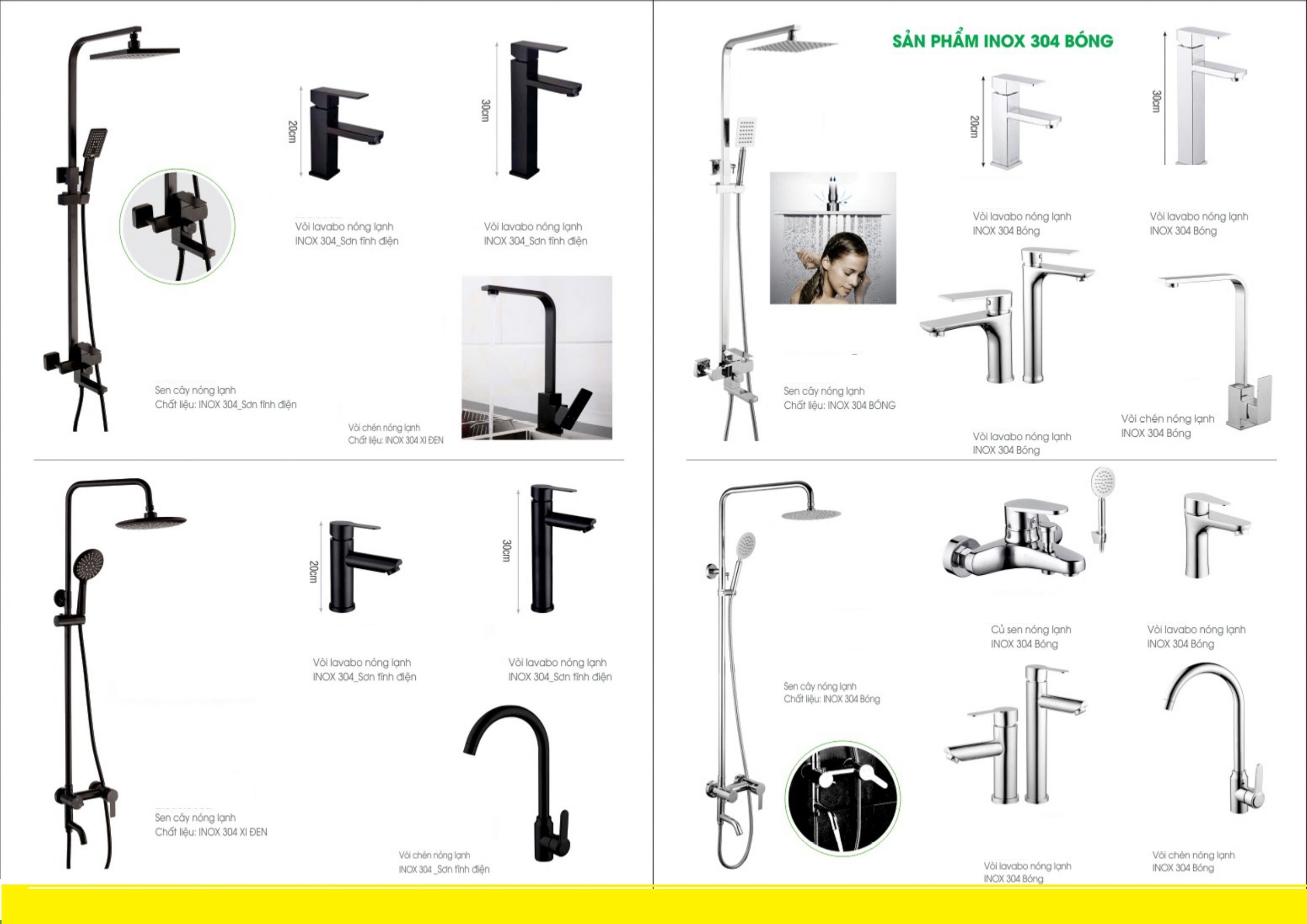 20cm

30cm

Vòi lavabo nóng lạnh
INOX 304_Sơn tĩnh điện

Vòi lavabo nóng lạnh
INOX 304_Sơn tĩnh điện

Sen cây nóng lạnh
Chất liệu: INOX 304_Sơn tĩnh điện

Vòi chén nóng lạnh
Chất liệu: INOX 304 XI ĐEN

20cm

30cm

Vòi lavabo nóng lạnh
INOX 304_Sơn tĩnh điện

Vòi lavabo nóng lạnh
INOX 304_Sơn tĩnh điện

Sen cây nóng lạnh
Chất liệu: INOX 304 XI ĐEN

Vòi chén nóng lạnh
INOX 304 _Sơn tĩnh điện

SẢN PHẨM INOX 304 BÓNG

20cm

30cm

Vòi lavabo nóng lạnh
INOX 304 Bóng

Vòi lavabo nóng lạnh
INOX 304 Bóng

Sen cây nóng lạnh
Chất liệu: INOX 304 BÓNG

Vòi lavabo nóng lạnh
INOX 304 Bóng

Vòi chén nóng lạnh
INOX 304 Bóng

Củ sen nóng lạnh
INOX 304 Bóng

Vòi lavabo nóng lạnh
INOX 304 Bóng

Sen cây nóng lạnh
Chất liệu: INOX 304 Bóng

Vòi lavabo nóng lạnh
INOX 304 Bóng

Vòi chén nóng lạnh
INOX 304 Bóng